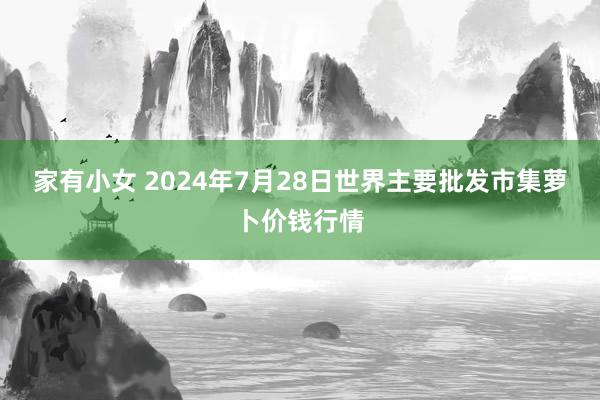 家有小女 2024年7月28日世界主要批发市集萝卜价钱行情